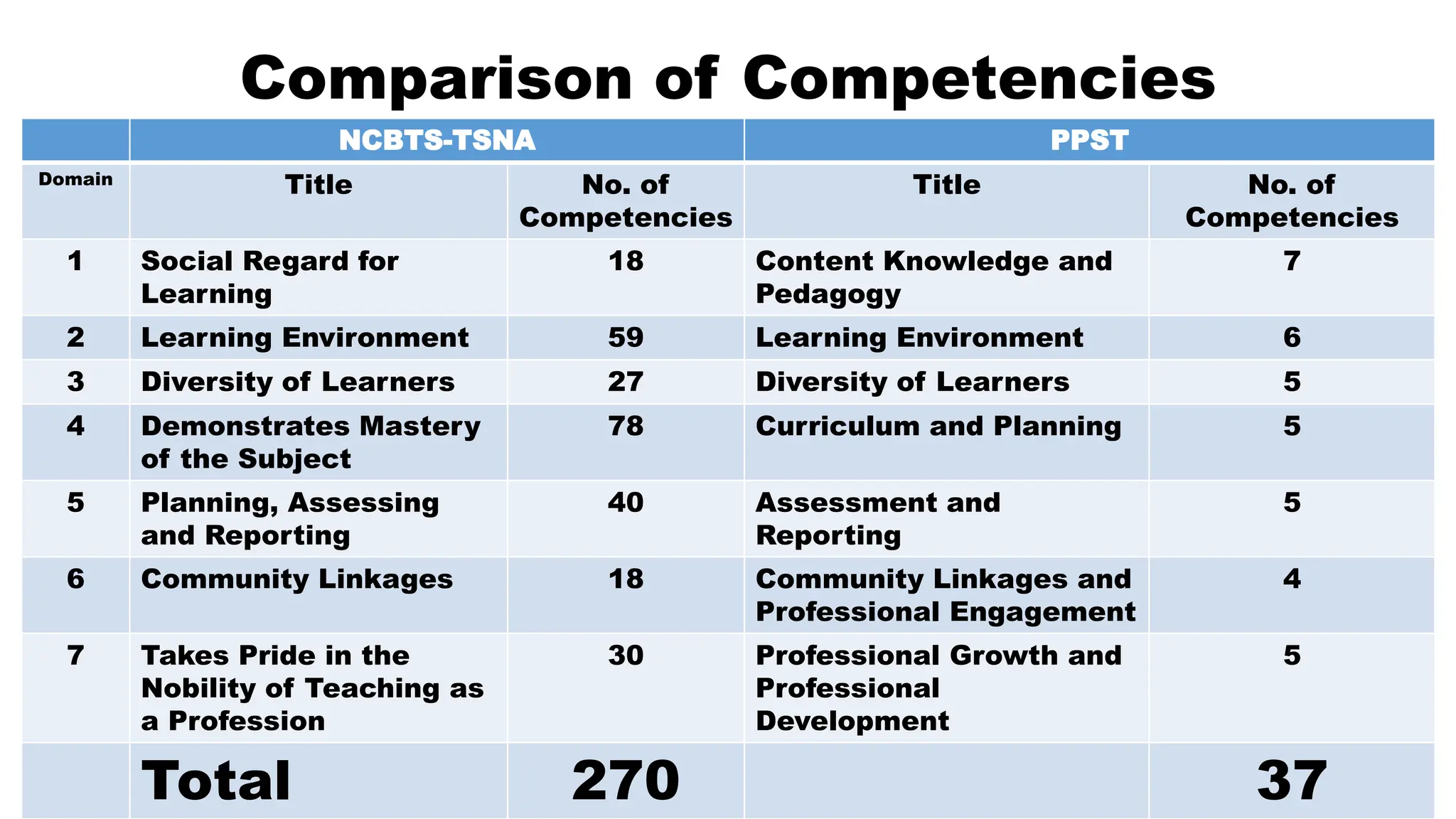 Comparison of Competencies

| | NCBTS-TSNA | | PPST | |
|---|---|---|---|---|
| Domain | Title | No. of Competencies | Title | No. of Competencies |
| 1 | Social Regard for Learning | 18 | Content Knowledge and Pedagogy | 7 |
| 2 | Learning Environment | 59 | Learning Environment | 6 |
| 3 | Diversity of Learners | 27 | Diversity of Learners | 5 |
| 4 | Demonstrates Mastery of the Subject | 78 | Curriculum and Planning | 5 |
| 5 | Planning, Assessing and Reporting | 40 | Assessment and Reporting | 5 |
| 6 | Community Linkages | 18 | Community Linkages and Professional Engagement | 4 |
| 7 | Takes Pride in the Nobility of Teaching as a Profession | 30 | Professional Growth and Professional Development | 5 |
| | Total | 270 | | 37 |